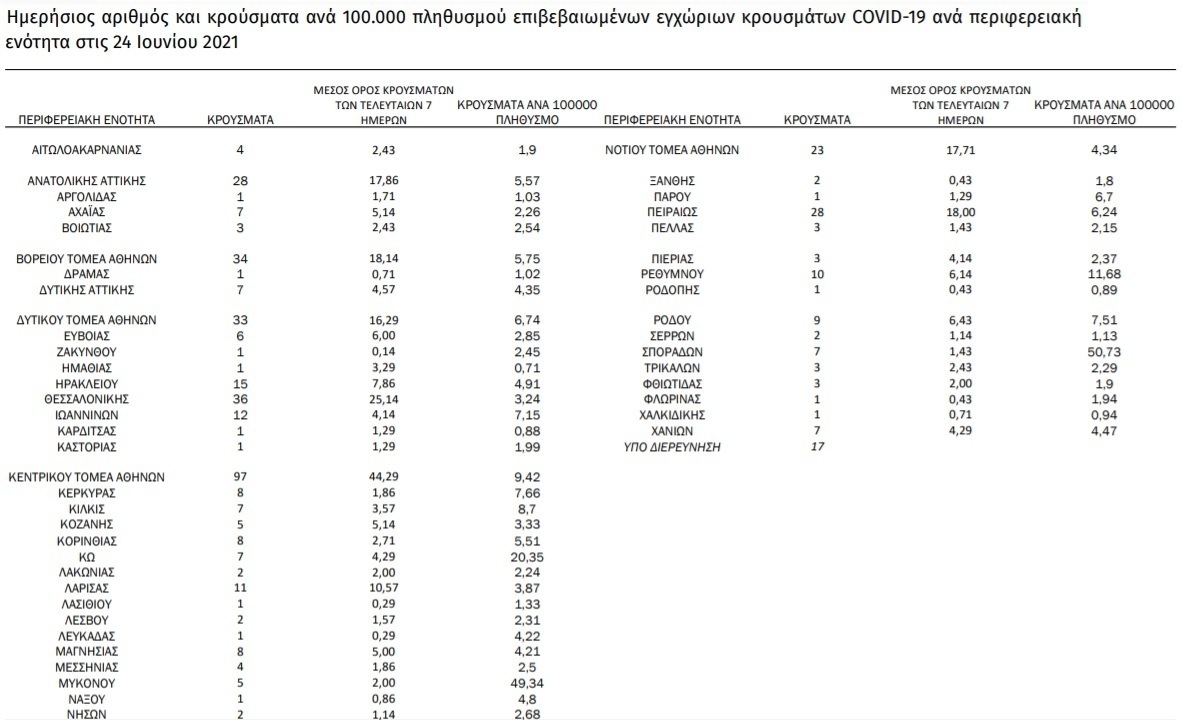 Ημερήσιος αριθμός και κρούσματα ανά 100.000 πληθυσμού επιβεβαιωμένων εγχώριων κρουσμάτων COVID-19 ανά περιφερειακή ενότητα στις 24 Ιουνίου 2021

| ΠΕΡΙΦΕΡΕΙΑΚΗ ΕΝΟΤΗΤΑ | ΚΡΟΥΣΜΑΤΑ | ΜΕΣΟΣ ΟΡΟΣ ΚΡΟΥΣΜΑΤΩΝ ΤΩΝ ΤΕΛΕΥΤΑΙΩΝ 7 ΗΜΕΡΩΝ | ΚΡΟΥΣΜΑΤΑ ΑΝΑ 100000 ΠΛΗΘΥΣΜΟ |
|---|---|---|---|
| ΑΙΤΩΛΟΑΚΑΡΝΑΝΙΑΣ | 4 | 2,43 | 1,9 |
| ΑΝΑΤΟΛΙΚΗΣ ΑΤΤΙΚΗΣ | 28 | 17,86 | 5,57 |
| ΑΡΓΟΛΙΔΑΣ | 1 | 1,71 | 1,03 |
| ΑΧΑΪΑΣ | 7 | 5,14 | 2,26 |
| ΒΟΙΩΤΙΑΣ | 3 | 2,43 | 2,54 |
| ΒΟΡΕΙΟΥ ΤΟΜΕΑ ΑΘΗΝΩΝ | 34 | 18,14 | 5,75 |
| ΔΡΑΜΑΣ | 1 | 0,71 | 1,02 |
| ΔΥΤΙΚΗΣ ΑΤΤΙΚΗΣ | 7 | 4,57 | 4,35 |
| ΔΥΤΙΚΟΥ ΤΟΜΕΑ ΑΘΗΝΩΝ | 33 | 16,29 | 6,74 |
| ΕΥΒΟΙΑΣ | 6 | 6,00 | 2,85 |
| ΖΑΚΥΝΘΟΥ | 1 | 0,14 | 2,45 |
| ΗΜΑΘΙΑΣ | 1 | 3,29 | 0,71 |
| ΗΡΑΚΛΕΙΟΥ | 15 | 7,86 | 4,91 |
| ΘΕΣΣΑΛΟΝΙΚΗΣ | 36 | 25,14 | 3,24 |
| ΙΩΑΝΝΙΝΩΝ | 12 | 4,14 | 7,15 |
| ΚΑΡΔΙΤΣΑΣ | 1 | 1,29 | 0,88 |
| ΚΑΣΤΟΡΙΑΣ | 1 | 1,29 | 1,99 |
| ΚΕΝΤΡΙΚΟΥ ΤΟΜΕΑ ΑΘΗΝΩΝ | 97 | 44,29 | 9,42 |
| ΚΕΡΚΥΡΑΣ | 8 | 1,86 | 7,66 |
| ΚΙΛΚΙΣ | 7 | 3,57 | 8,7 |
| ΚΟΖΑΝΗΣ | 5 | 5,14 | 3,33 |
| ΚΟΡΙΝΘΙΑΣ | 8 | 2,71 | 5,51 |
| ΚΩ | 7 | 4,29 | 20,35 |
| ΛΑΚΩΝΙΑΣ | 2 | 2,00 | 2,24 |
| ΛΑΡΙΣΑΣ | 11 | 10,57 | 3,87 |
| ΛΑΣΙΘΙΟΥ | 1 | 0,29 | 1,33 |
| ΛΕΣΒΟΥ | 2 | 1,57 | 2,31 |
| ΛΕΥΚΑΔΑΣ | 1 | 0,29 | 4,22 |
| ΜΑΓΝΗΣΙΑΣ | 8 | 5,00 | 4,21 |
| ΜΕΣΣΗΝΙΑΣ | 4 | 1,86 | 2,5 |
| ΜΥΚΟΝΟΥ | 5 | 2,00 | 49,34 |
| ΝΑΞΟΥ | 1 | 0,86 | 4,8 |
| ΝΗΣΩΝ | 2 | 1,14 | 2,68 |

| ΠΕΡΙΦΕΡΕΙΑΚΗ ΕΝΟΤΗΤΑ | ΚΡΟΥΣΜΑΤΑ | ΜΕΣΟΣ ΟΡΟΣ ΚΡΟΥΣΜΑΤΩΝ ΤΩΝ ΤΕΛΕΥΤΑΙΩΝ 7 ΗΜΕΡΩΝ | ΚΡΟΥΣΜΑΤΑ ΑΝΑ 100000 ΠΛΗΘΥΣΜΟ |
|---|---|---|---|
| ΝΟΤΙΟΥ ΤΟΜΕΑ ΑΘΗΝΩΝ | 23 | 17,71 | 4,34 |
| ΞΑΝΘΗΣ | 2 | 0,43 | 1,8 |
| ΠΑΡΟΥ | 1 | 1,29 | 6,7 |
| ΠΕΙΡΑΙΩΣ | 28 | 18,00 | 6,24 |
| ΠΕΛΛΑΣ | 3 | 1,43 | 2,15 |
| ΠΙΕΡΙΑΣ | 3 | 4,14 | 2,37 |
| ΡΕΘΥΜΝΟΥ | 10 | 6,14 | 11,68 |
| ΡΟΔΟΠΗΣ | 1 | 0,43 | 0,89 |
| ΡΟΔΟΥ | 9 | 6,43 | 7,51 |
| ΣΕΡΡΩΝ | 2 | 1,14 | 1,13 |
| ΣΠΟΡΑΔΩΝ | 7 | 1,43 | 50,73 |
| ΤΡΙΚΑΛΩΝ | 3 | 2,43 | 2,29 |
| ΦΘΙΩΤΙΔΑΣ | 3 | 2,00 | 1,9 |
| ΦΛΩΡΙΝΑΣ | 1 | 0,43 | 1,94 |
| ΧΑΛΚΙΔΙΚΗΣ | 1 | 0,71 | 0,94 |
| ΧΑΝΙΩΝ | 7 | 4,29 | 4,47 |
| ΥΠΟ ΔΙΕΡΕΥΝΗΣΗ | 17 | | |